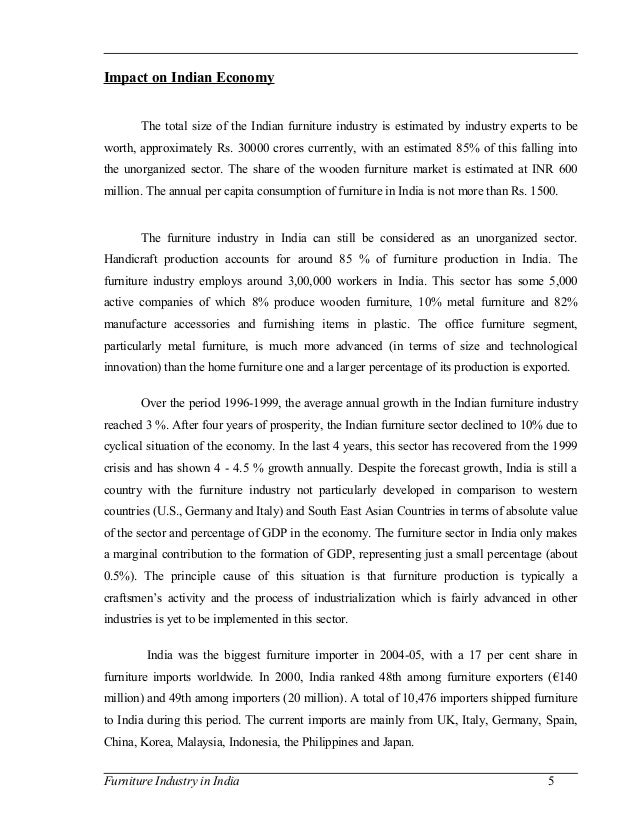 Impact on Indian Economy

The total size of the Indian furniture industry is estimated by industry experts to be worth, approximately Rs. 30000 crores currently, with an estimated 85% of this falling into the unorganized sector. The share of the wooden furniture market is estimated at INR 600 million. The annual per capita consumption of furniture in India is not more than Rs. 1500.

The furniture industry in India can still be considered as an unorganized sector. Handicraft production accounts for around 85 % of furniture production in India. The furniture industry employs around 3,00,000 workers in India. This sector has some 5,000 active companies of which 8% produce wooden furniture, 10% metal furniture and 82% manufacture accessories and furnishing items in plastic. The office furniture segment, particularly metal furniture, is much more advanced (in terms of size and technological innovation) than the home furniture one and a larger percentage of its production is exported.

Over the period 1996-1999, the average annual growth in the Indian furniture industry reached 3 %. After four years of prosperity, the Indian furniture sector declined to 10% due to cyclical situation of the economy. In the last 4 years, this sector has recovered from the 1999 crisis and has shown 4 - 4.5 % growth annually. Despite the forecast growth, India is still a country with the furniture industry not particularly developed in comparison to western countries (U.S., Germany and Italy) and South East Asian Countries in terms of absolute value of the sector and percentage of GDP in the economy. The furniture sector in India only makes a marginal contribution to the formation of GDP, representing just a small percentage (about 0.5%). The principle cause of this situation is that furniture production is typically a craftsmen's activity and the process of industrialization which is fairly advanced in other industries is yet to be implemented in this sector.

India was the biggest furniture importer in 2004-05, with a 17 per cent share in furniture imports worldwide. In 2000, India ranked 48th among furniture exporters (€140 million) and 49th among importers (20 million). A total of 10,476 importers shipped furniture to India during this period. The current imports are mainly from UK, Italy, Germany, Spain, China, Korea, Malaysia, Indonesia, the Philippines and Japan.

Furniture Industry in India 5